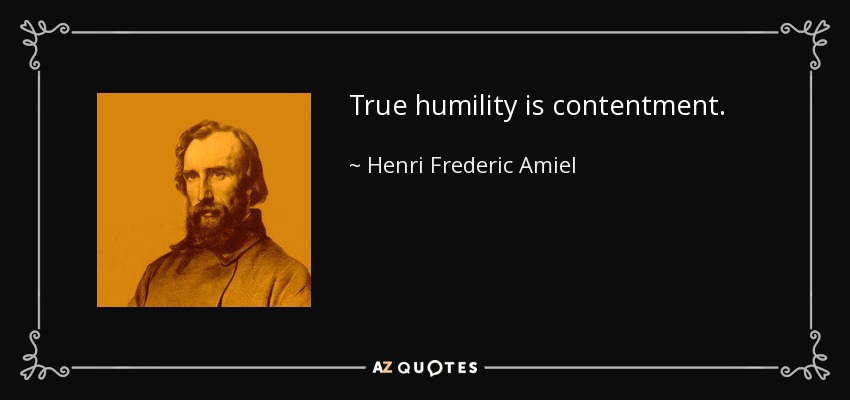 True humility is contentment.

~ Henri Frederic Amiel

AZ QUOTES